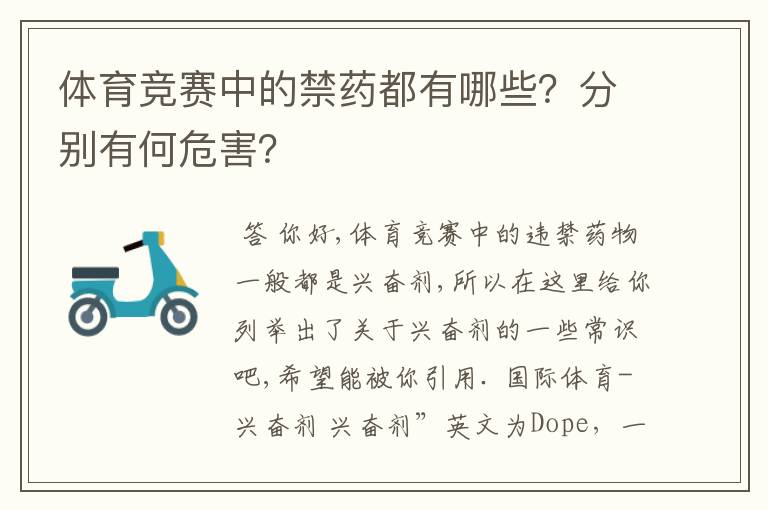 体育竞赛中的禁药都有哪些？分别有何危害？

答 你好，体育竞赛中的违禁药物一般都是兴奋剂，所以在这里给你列举出了关于兴奋剂的一些常识吧，希望能被你引用. 国际体育-兴奋剂 兴奋剂”英文为Dope，一